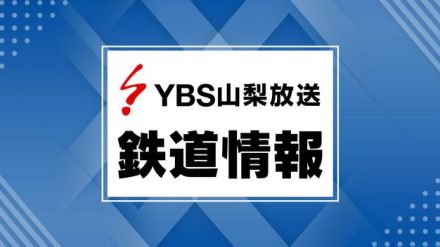 YBS山梨放送

鉄道情報